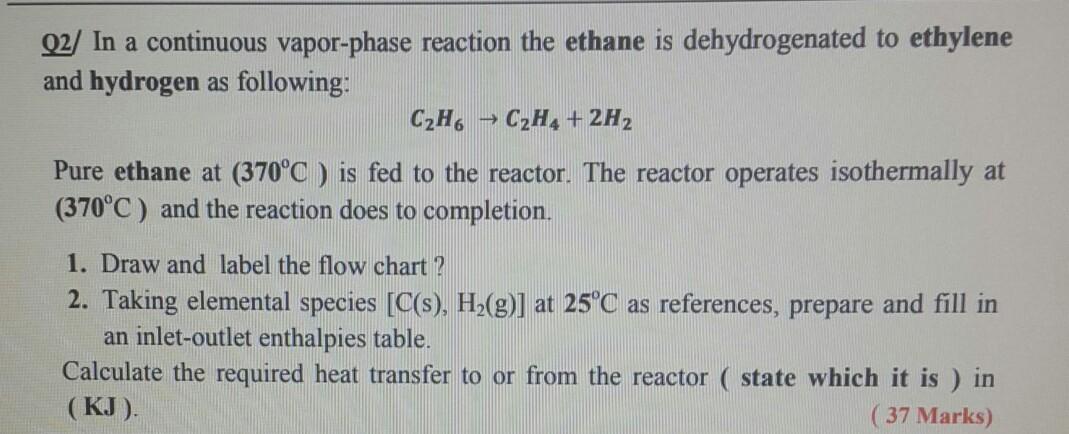 Q2/ In a continuous vapor-phase reaction the ethane is dehydrogenated to ethylene and hydrogen as following:

$C_2H_6 \rightarrow C_2H_4 + 2H_2$

Pure ethane at (370°C ) is fed to the reactor. The reactor operates isothermally at (370°C ) and the reaction does to completion.

1. Draw and label the flow chart ?
2. Taking elemental species [C(s), $H_2$(g)] at 25°C as references, prepare and fill in an inlet-outlet enthalpies table.

Calculate the required heat transfer to or from the reactor ( state which it is ) in ( KJ ).

( 37 Marks)